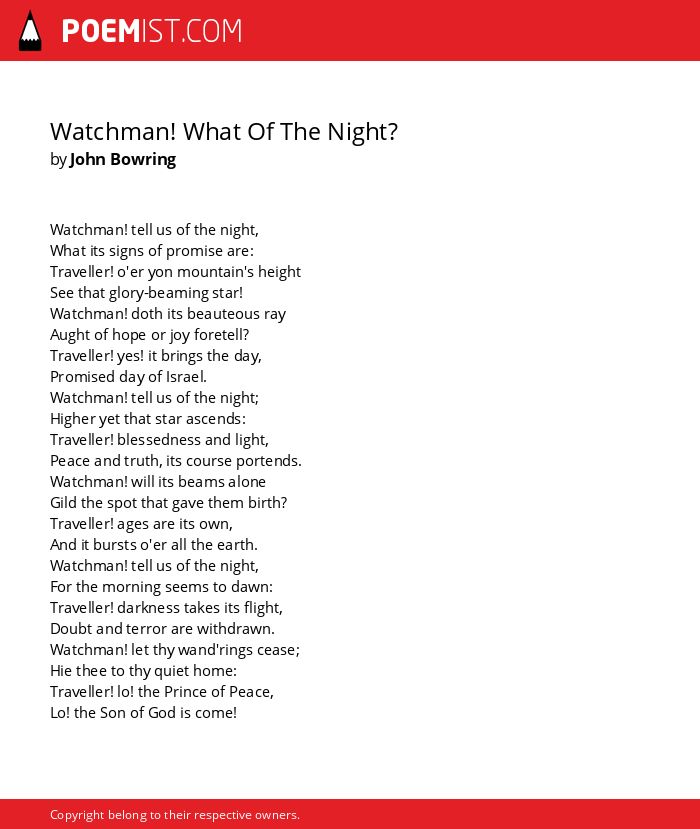 POEMIST.COM

Watchman! What Of The Night?
by John Bowring

Watchman! tell us of the night,
What its signs of promise are:
Traveller! o'er yon mountain's height
See that glory-beaming star!
Watchman! doth its beauteous ray
Aught of hope or joy foretell?
Traveller! yes! it brings the day,
Promised day of Israel.
Watchman! tell us of the night;
Higher yet that star ascends:
Traveller! blessedness and light,
Peace and truth, its course portends.
Watchman! will its beams alone
Gild the spot that gave them birth?
Traveller! ages are its own,
And it bursts o'er all the earth.
Watchman! tell us of the night,
For the morning seems to dawn:
Traveller! darkness takes its flight,
Doubt and terror are withdrawn.
Watchman! let thy wand'rings cease;
Hie thee to thy quiet home:
Traveller! lo! the Prince of Peace,
Lo! the Son of God is come!

Copyright belong to their respective owners.